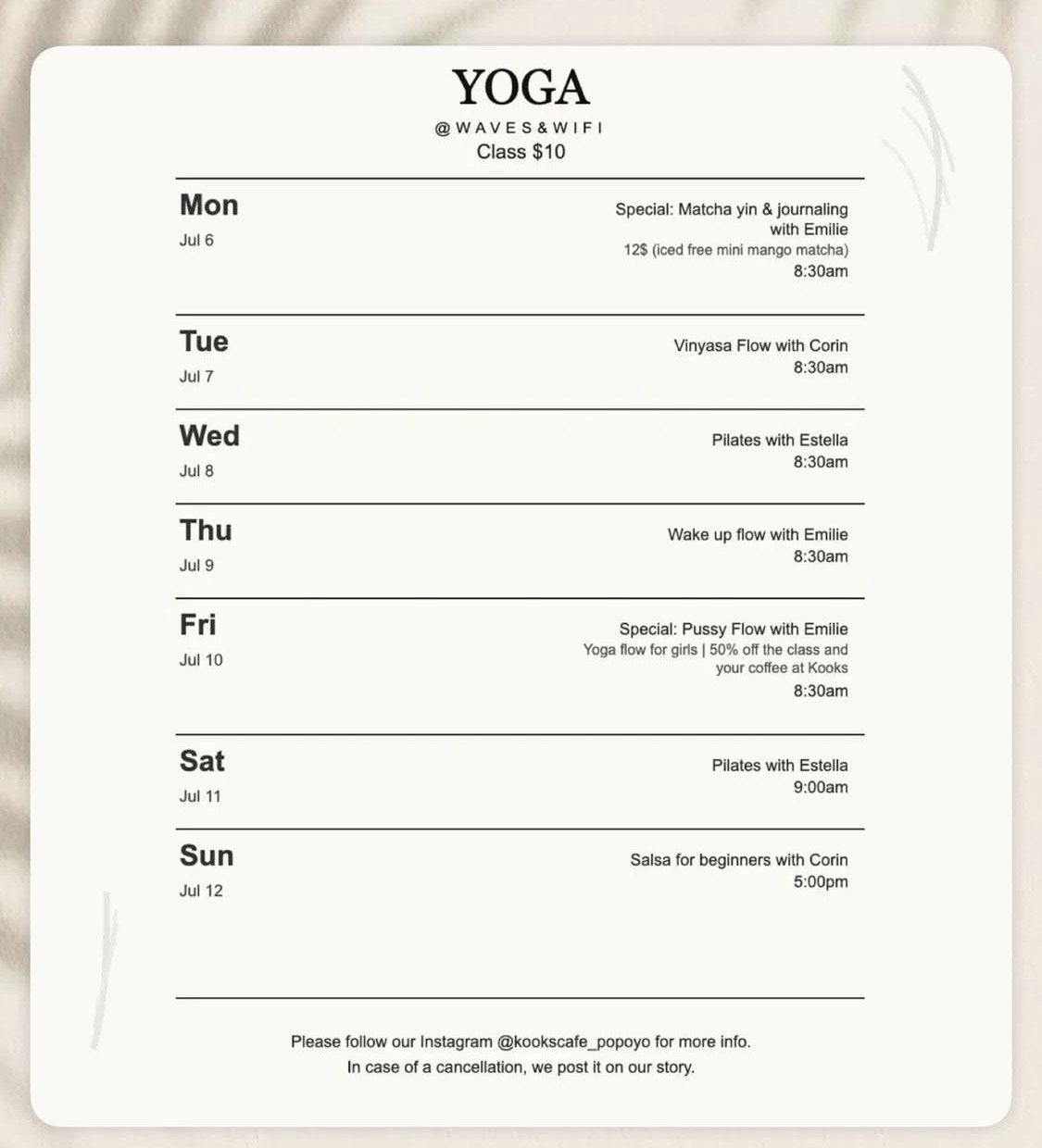 YOGA
@WAVES&WIFI
Class $10

Mon
Jul 6

Special: Matcha yin & journaling with Emilie
12$ (iced free mini mango matcha)
8:30am

Tue
Jul 7

Vinyasa Flow with Corin
8:30am

Wed
Jul 8

Pilates with Estella
8:30am

Thu
Jul 9

Wake up flow with Emilie
8:30am

Fri
Jul 10

Special: Pussy Flow with Emilie
Yoga flow for girls | 50% off the class and your coffee at Kooks
8:30am

Sat
Jul 11

Pilates with Estella
9:00am

Sun
Jul 12

Salsa for beginners with Corin
5:00pm

Please follow our Instagram @kookscafe_popoyo for more info.
In case of a cancellation, we post it on our story.